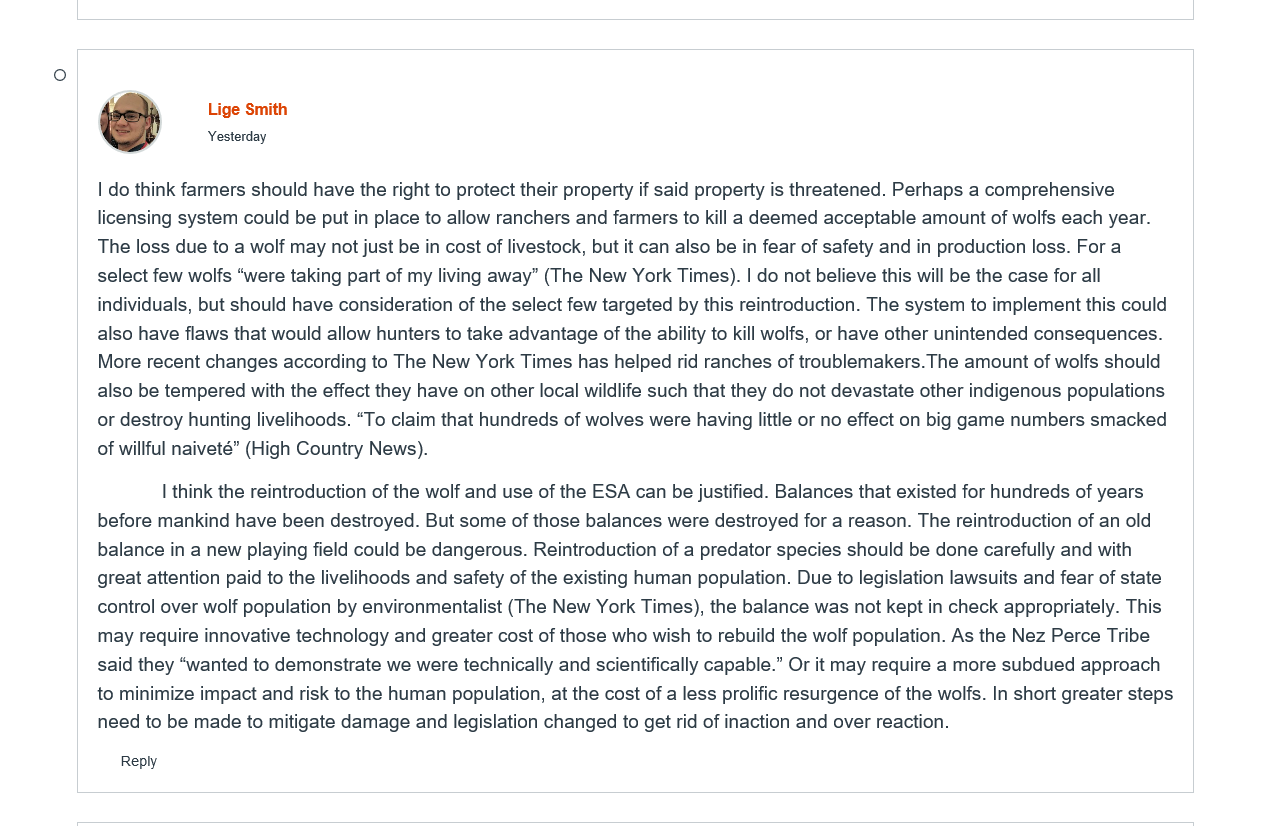 Lige Smith
Yesterday

I do think farmers should have the right to protect their property if said property is threatened. Perhaps a comprehensive licensing system could be put in place to allow ranchers and farmers to kill a deemed acceptable amount of wolfs each year. The loss due to a wolf may not just be in cost of livestock, but it can also be in fear of safety and in production loss. For a select few wolfs “were taking part of my living away” (The New York Times). I do not believe this will be the case for all individuals, but should have consideration of the select few targeted by this reintroduction. The system to implement this could also have flaws that would allow hunters to take advantage of the ability to kill wolfs, or have other unintended consequences. More recent changes according to The New York Times has helped rid ranches of troublemakers.The amount of wolfs should also be tempered with the effect they have on other local wildlife such that they do not devastate other indigenous populations or destroy hunting livelihoods. “To claim that hundreds of wolves were having little or no effect on big game numbers smacked of willful naiveté” (High Country News).

I think the reintroduction of the wolf and use of the ESA can be justified. Balances that existed for hundreds of years before mankind have been destroyed. But some of those balances were destroyed for a reason. The reintroduction of an old balance in a new playing field could be dangerous. Reintroduction of a predator species should be done carefully and with great attention paid to the livelihoods and safety of the existing human population. Due to legislation lawsuits and fear of state control over wolf population by environmentalist (The New York Times), the balance was not kept in check appropriately. This may require innovative technology and greater cost of those who wish to rebuild the wolf population. As the Nez Perce Tribe said they “wanted to demonstrate we were technically and scientifically capable.” Or it may require a more subdued approach to minimize impact and risk to the human population, at the cost of a less prolific resurgence of the wolfs. In short greater steps need to be made to mitigate damage and legislation changed to get rid of inaction and over reaction.

Reply